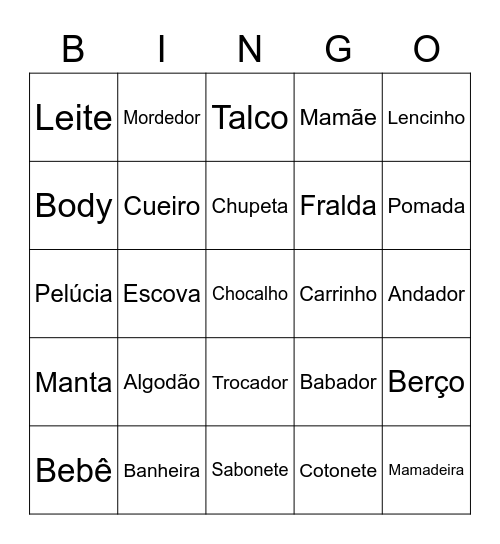 | B | I | N | G | O |
|---|---|---|---|---|
| Leite | Mordedor | Talco | Mamãe | Lencinho |
| Body | Cueiro | Chupeta | Fralda | Pomada |
| Pelúcia | Escova | Chocalho | Carrinho | Andador |
| Manta | Algodão | Trocador | Babador | Berço |
| Bebê | Banheira | Sabonete | Cotonete | Mamadeira |